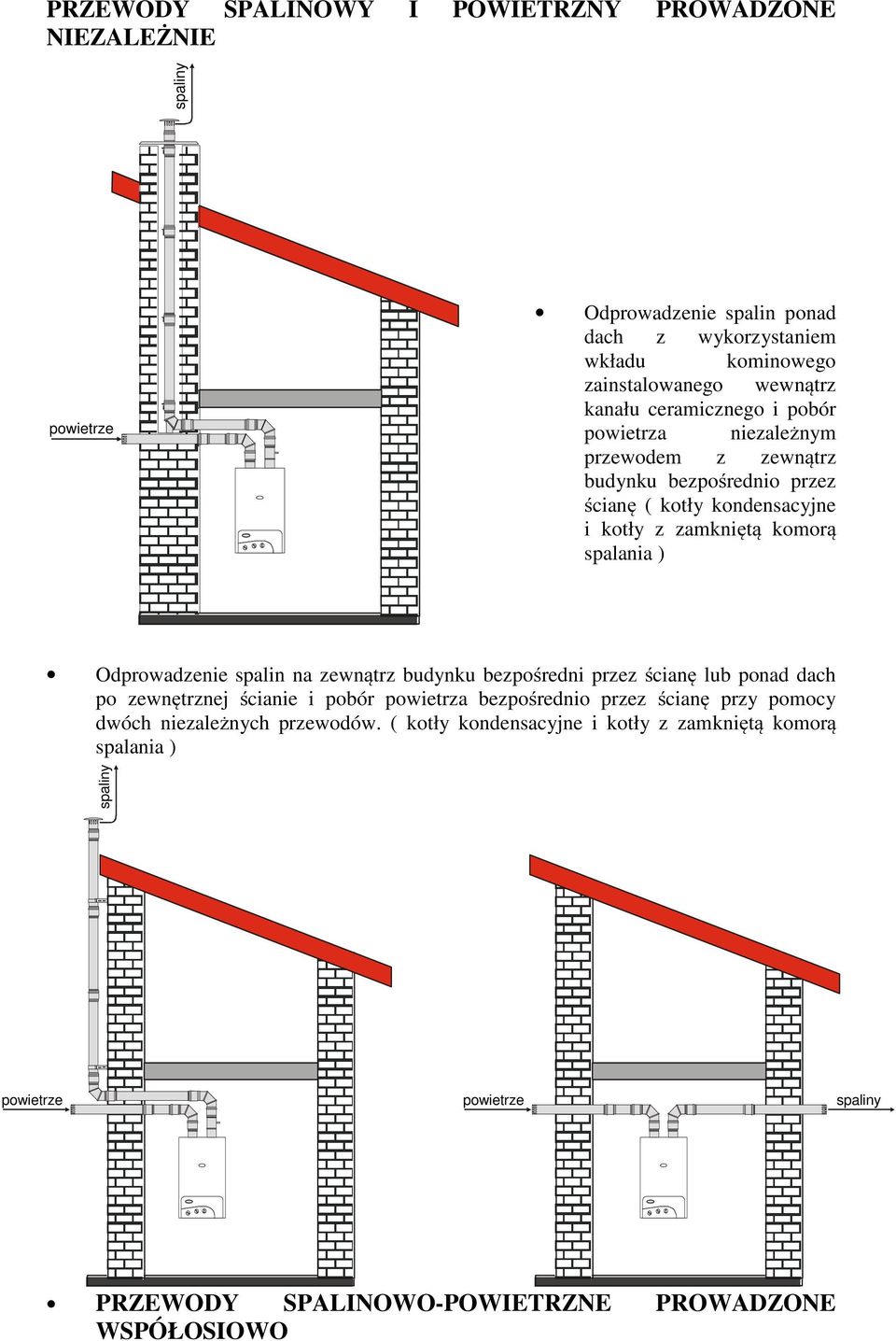 PRZEWODY SPALINOWY I POWIETRZNY PROWADZONE NIEZALEŻNIE

spaliny

powietrze

• Odprowadzenie spalin ponad dach z wykorzystaniem wkładu kominowego zainstalowanego wewnątrz kanału ceramicznego i pobór powietrza niezależnym przewodem z zewnątrz budynku bezpośrednio przez ścianę ( kotły kondensacyjne i kotły z zamkniętą komorą spalania )

• Odprowadzenie spalin na zewnątrz budynku bezpośredni przez ścianę lub ponad dach po zewnętrznej ścianie i pobór powietrza bezpośrednio przez ścianę przy pomocy dwóch niezależnych przewodów. ( kotły kondensacyjne i kotły z zamkniętą komorą spalania )

spaliny

powietrze

powietrze

spaliny

• PRZEWODY SPALINOWO-POWIETRZNE PROWADZONE WSPÓŁOSIOWO